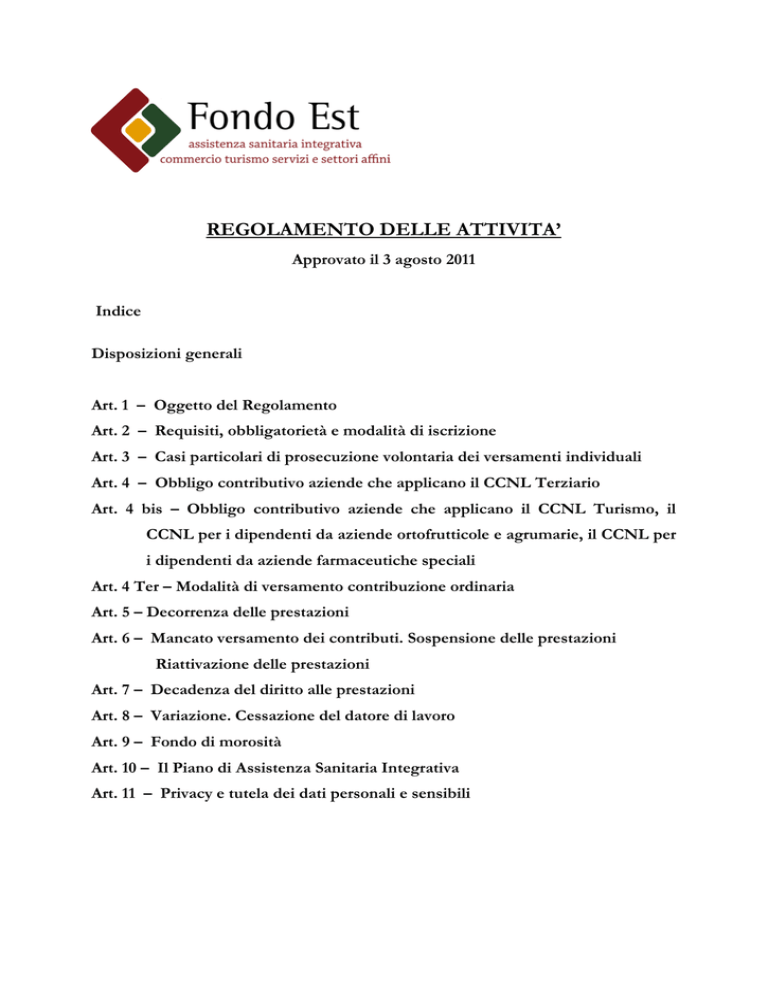 Fondo Est
assistenza sanitaria integrativa
commercio turismo servizi e settori affini

REGOLAMENTO DELLE ATTIVITA'

Approvato il 3 agosto 2011

Indice

Disposizioni generali

Art. 1 – Oggetto del Regolamento

Art. 2 – Requisiti, obbligatorietà e modalità di iscrizione

Art. 3 – Casi particolari di prosecuzione volontaria dei versamenti individuali

Art. 4 – Obbligo contributivo aziende che applicano il CCNL Terziario

Art. 4 bis – Obbligo contributivo aziende che applicano il CCNL Turismo, il CCNL per i dipendenti da aziende ortofrutticole e agrumarie, il CCNL per i dipendenti da aziende farmaceutiche speciali

Art. 4 Ter – Modalità di versamento contribuzione ordinaria

Art. 5 – Decorrenza delle prestazioni

Art. 6 – Mancato versamento dei contributi. Sospensione delle prestazioni Riattivazione delle prestazioni

Art. 7 – Decadenza del diritto alle prestazioni

Art. 8 – Variazione. Cessazione del datore di lavoro

Art. 9 – Fondo di morosità

Art. 10 – Il Piano di Assistenza Sanitaria Integrativa

Art. 11 – Privacy e tutela dei dati personali e sensibili